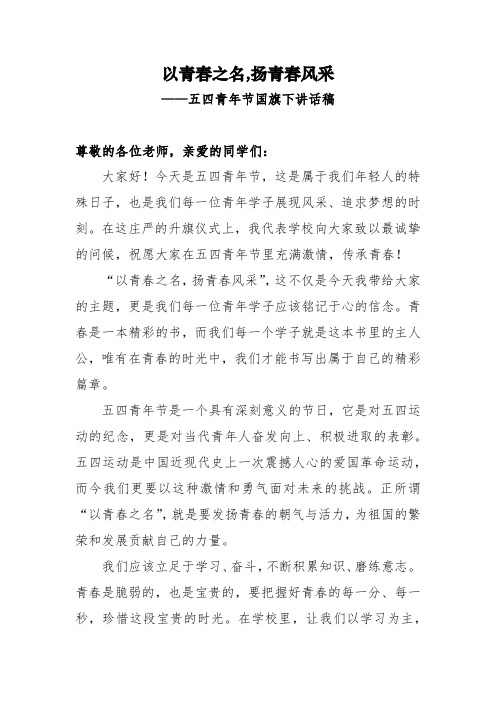 以青春之名,扬青春风采
——五四青年节国旗下讲话稿

尊敬的各位老师，亲爱的同学们：

大家好！今天是五四青年节，这是属于我们年轻人的特殊日子，也是我们每一位青年学子展现风采、追求梦想的时刻。在这庄严的升旗仪式上，我代表学校向大家致以最诚挚的问候，祝愿大家在五四青年节里充满激情，传承青春！

“以青春之名，扬青春风采”，这不仅是今天我带给大家的主题，更是我们每一位青年学子应该铭记于心的信念。青春是一本精彩的书，而我们每一个学子就是这本书里的主人公，唯有在青春的时光中，我们才能书写出属于自己的精彩篇章。

五四青年节是一个具有深刻意义的节日，它是对五四运动的纪念，更是对当代青年人奋发向上、积极进取的表彰。五四运动是中国近现代史上一次震撼人心的爱国革命运动，而今我们更要以这种激情和勇气面对未来的挑战。正所谓“以青春之名”，就是要发扬青春的朝气与活力，为祖国的繁荣和发展贡献自己的力量。

我们应该立足于学习、奋斗，不断积累知识、磨练意志。青春是脆弱的，也是宝贵的，要把握好青春的每一分、每一秒，珍惜这段宝贵的时光。在学校里，让我们以学习为主，